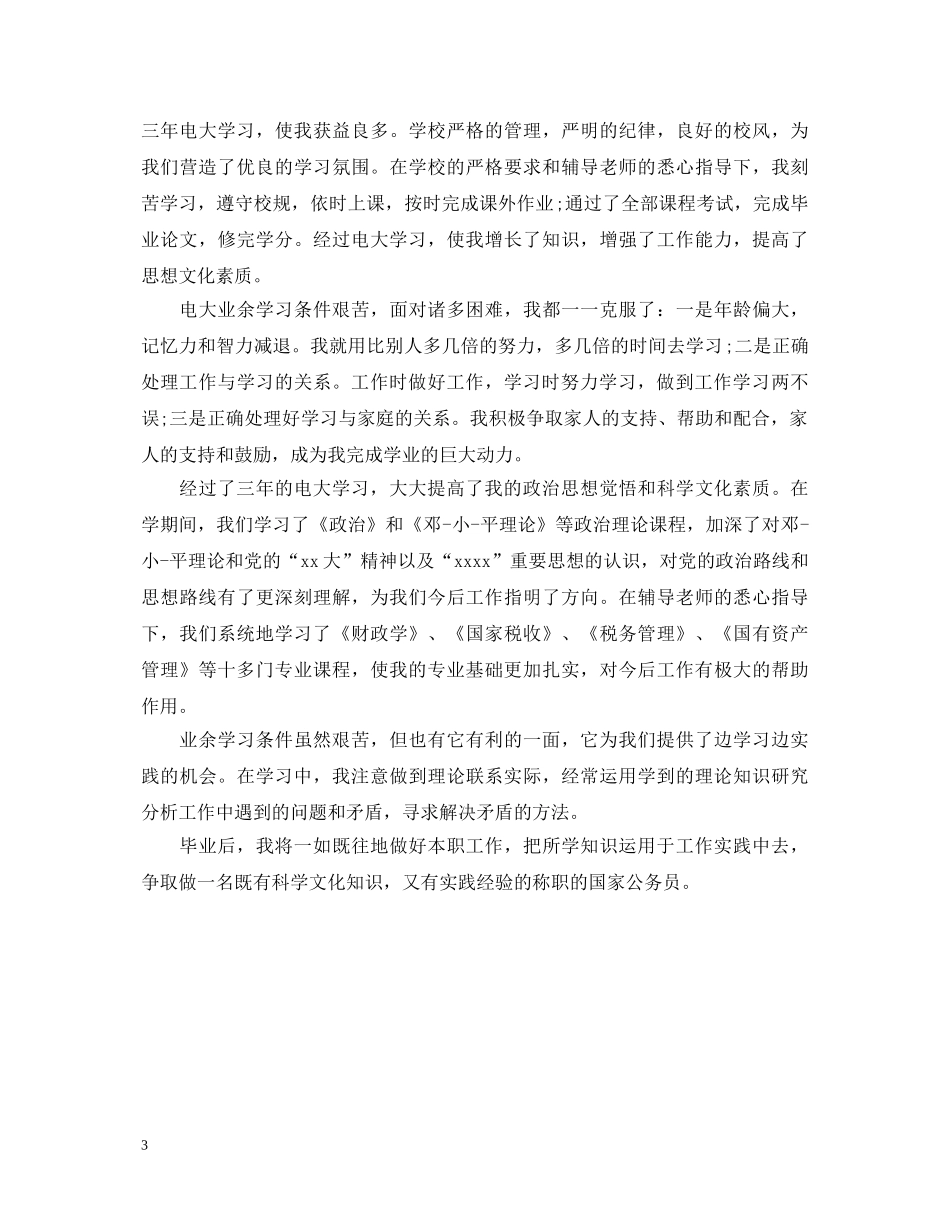 三年电大学习，使我获益良多。学校严格的管理，严明的纪律，良好的校风，为我们营造了优良的学习氛围。在学校的严格要求和辅导老师的悉心指导下，我刻苦学习，遵守校规，依时上课，按时完成课外作业;通过了全部课程考试，完成毕业论文，修完学分。经过电大学习，使我增长了知识，增强了工作能力，提高了思想文化素质。

电大业余学习条件艰苦，面对诸多困难，我都一一克服了：一是年龄偏大，记忆力和智力减退。我就用比别人多几倍的努力，多几倍的时间去学习;二是正确处理工作与学习的关系。工作时做好工作，学习时努力学习，做到工作学习两不误;三是正确处理好学习与家庭的关系。我积极争取家人的支持、帮助和配合，家人的支持和鼓励，成为我完成学业的巨大动力。

经过了三年的电大学习，大大提高了我的政治思想觉悟和科学文化素质。在学期间，我们学习了《政治》和《邓-小-平理论》等政治理论课程，加深了对邓-小-平理论和党的“xx大”精神以及“xxxx”重要思想的认识，对党的政治路线和思想路线有了更深刻理解，为我们今后工作指明了方向。在辅导老师的悉心指导下，我们系统地学习了《财政学》、《国家税收》、《税务管理》、《国有资产管理》等十多门专业课程，使我的专业基础更加扎实，对今后工作有极大的帮助作用。

业余学习条件虽然艰苦，但也有它有利的一面，它为我们提供了边学习边实践的机会。在学习中，我注意做到理论联系实际，经常运用学到的理论知识研究分析工作中遇到的问题和矛盾，寻求解决矛盾的方法。

毕业后，我将一如既往地做好本职工作，把所学知识运用于工作实践中去，争取做一名既有科学文化知识，又有实践经验的称职的国家公务员。

3